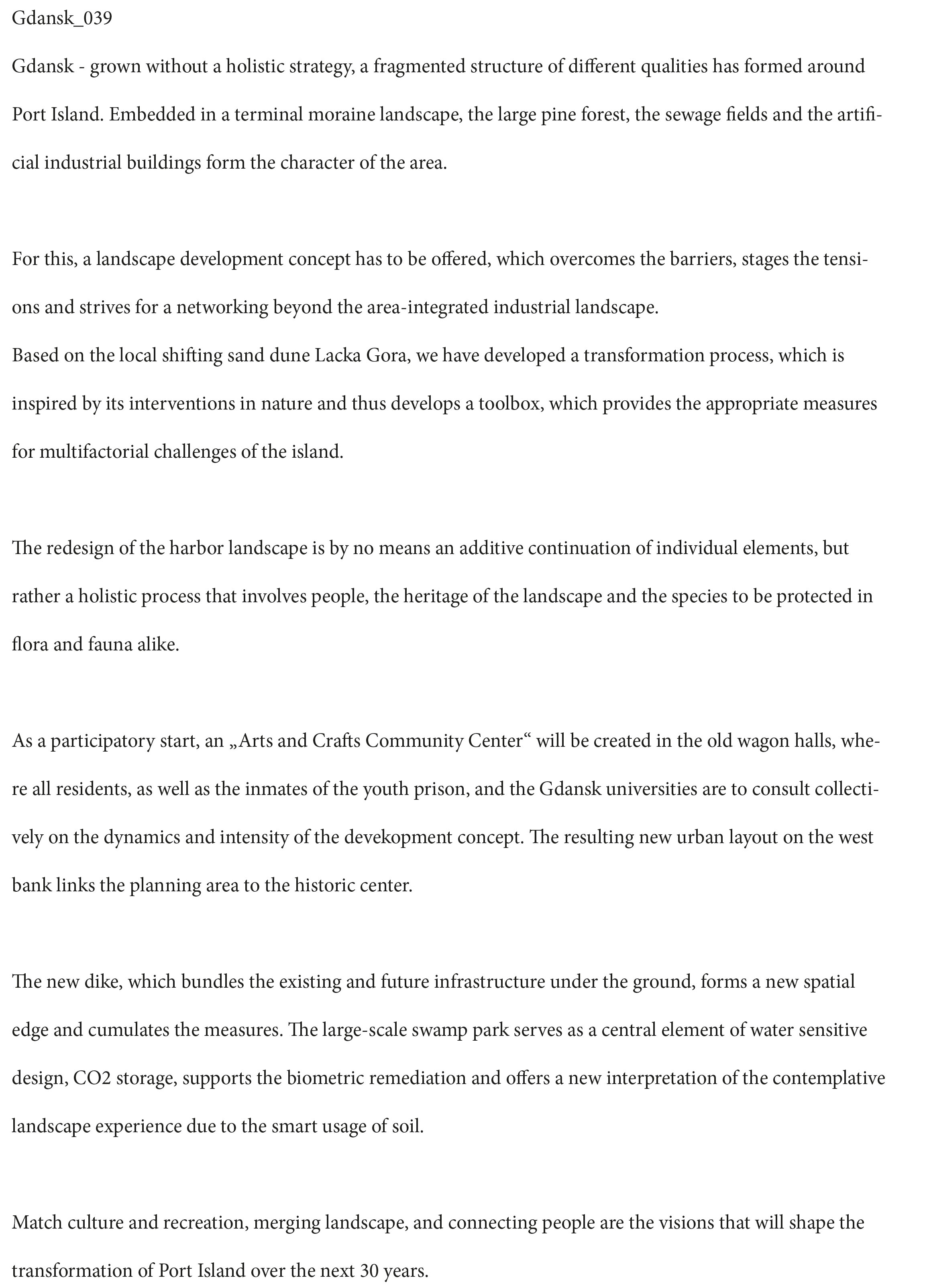 Gdansk_039

Gdansk - grown without a holistic strategy, a fragmented structure of different qualities has formed around Port Island. Embedded in a terminal moraine landscape, the large pine forest, the sewage fields and the artificial industrial buildings form the character of the area.

For this, a landscape development concept has to be offered, which overcomes the barriers, stages the tensions and strives for a networking beyond the area-integrated industrial landscape.
Based on the local shifting sand dune Lacka Gora, we have developed a transformation process, which is inspired by its interventions in nature and thus develops a toolbox, which provides the appropriate measures for multifactorial challenges of the island.

The redesign of the harbor landscape is by no means an additive continuation of individual elements, but rather a holistic process that involves people, the heritage of the landscape and the species to be protected in flora and fauna alike.

As a participatory start, an „Arts and Crafts Community Center“ will be created in the old wagon halls, where all residents, as well as the inmates of the youth prison, and the Gdansk universities are to consult collectively on the dynamics and intensity of the devekopment concept. The resulting new urban layout on the west bank links the planning area to the historic center.

The new dike, which bundles the existing and future infrastructure under the ground, forms a new spatial edge and cumulates the measures. The large-scale swamp park serves as a central element of water sensitive design, CO2 storage, supports the biometric remediation and offers a new interpretation of the contemplative landscape experience due to the smart usage of soil.

Match culture and recreation, merging landscape, and connecting people are the visions that will shape the transformation of Port Island over the next 30 years.